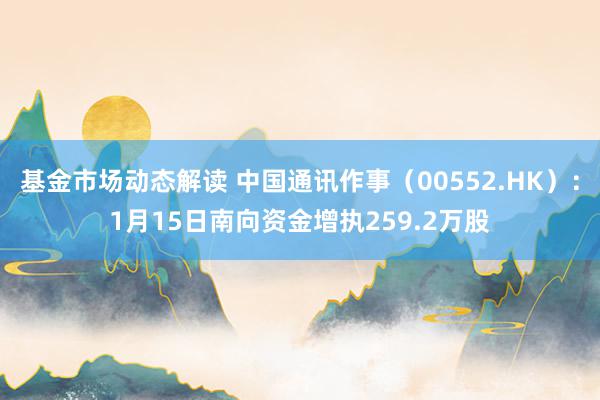 基金市场动态解读 中国通讯作事（00552.HK）：1月15日南向资金增执259.2万股